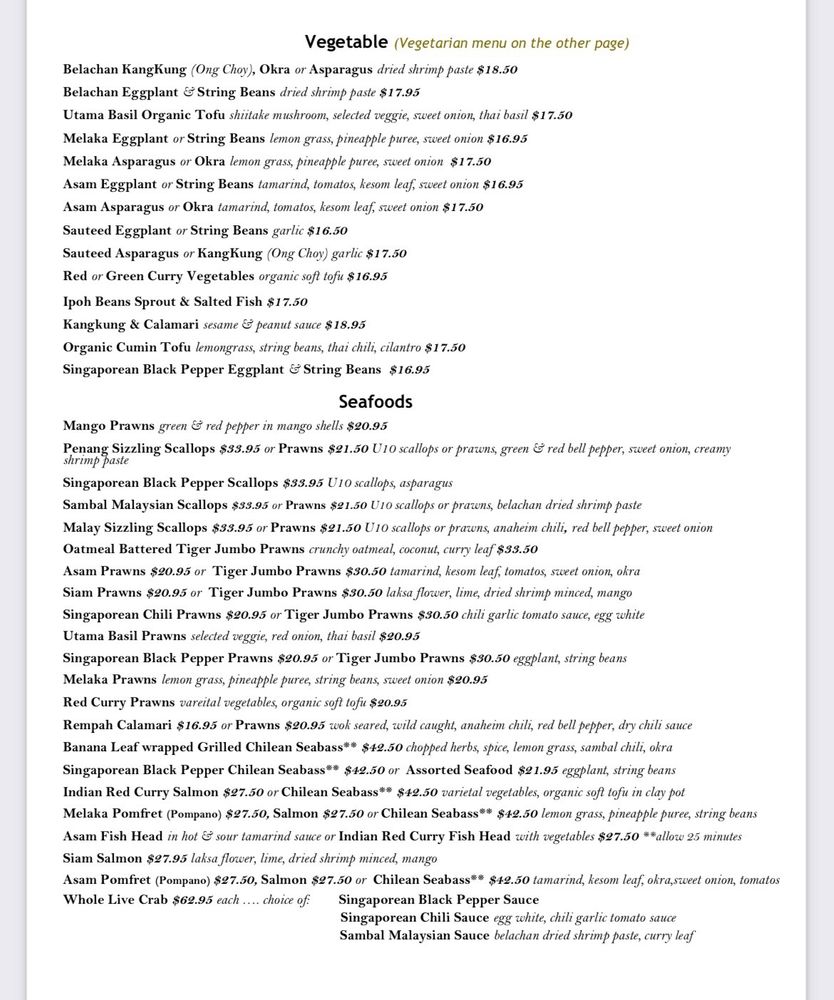 Vegetable (Vegetarian menu on the other page)

Belachan KangKung (Ong Choy), Okra or Asparagus dried shrimp paste $18.50
Belachan Eggplant & String Beans dried shrimp paste $17.95
Utama Basil Organic Tofu shiitake mushroom, selected veggie, sweet onion, thai basil $17.50
Melaka Eggplant or String Beans lemon grass, pineapple puree, sweet onion $16.95
Melaka Asparagus or Okra lemon grass, pineapple puree, sweet onion $17.50
Asam Eggplant or String Beans tamarind, tomatos, kesom leaf, sweet onion $16.95
Asam Asparagus or Okra tamarind, tomatos, kesom leaf, sweet onion $17.50
Sauteed Eggplant or String Beans garlic $16.50
Sauteed Asparagus or KangKung (Ong Choy) garlic $17.50
Red or Green Curry Vegetables organic soft tofu $16.95
Ipoh Beans Sprout & Salted Fish $17.50
Kangkung & Calamari sesame & peanut sauce $18.95
Organic Cumin Tofu lemongrass, string beans, thai chili, cilantro $17.50
Singaporean Black Pepper Eggplant & String Beans $16.95

Seafoods

Mango Prawns green & red pepper in mango shells $20.95
Penang Sizzling Scallops $33.95 or Prawns $21.50 U10 scallops or prawns, green & red bell pepper, sweet onion, creamy shrimp paste
Singaporean Black Pepper Scallops $33.95 U10 scallops, asparagus
Sambal Malaysian Scallops $33.95 or Prawns $21.50 U10 scallops or prawns, belachan dried shrimp paste
Malay Sizzling Scallops $33.95 or Prawns $21.50 U10 scallops or prawns, anaheim chili, red bell pepper, sweet onion
Oatmeal Battered Tiger Jumbo Prawns crunchy oatmeal, coconut, curry leaf $33.50
Asam Prawns $20.95 or Tiger Jumbo Prawns $30.50 tamarind, kesom leaf, tomatos, sweet onion, okra
Siam Prawns $20.95 or Tiger Jumbo Prawns $30.50 laksa flower, lime, dried shrimp minced, mango
Singaporean Chili Prawns $20.95 or Tiger Jumbo Prawns $30.50 chili garlic tomato sauce, egg white
Utama Basil Prawns selected veggie, red onion, thai basil $20.95
Singaporean Black Pepper Prawns $20.95 or Tiger Jumbo Prawns $30.50 eggplant, string beans
Melaka Prawns lemon grass, pineapple puree, string beans, sweet onion $20.95
Red Curry Prawns vareital vegetables, organic soft tofu $20.95
Rempah Calamari $16.95 or Prawns $20.95 wok seared, wild caught, anaheim chili, red bell pepper, dry chili sauce
Banana Leaf wrapped Grilled Chilean Seabass** $42.50 chopped herbs, spice, lemon grass, sambal chili, okra
Singaporean Black Pepper Chilean Seabass** $42.50 or Assorted Seafood $21.95 eggplant, string beans
Indian Red Curry Salmon $27.50 or Chilean Seabass** $42.50 varietal vegetables, organic soft tofu in clay pot
Melaka Pomfret (Pompano) $27.50, Salmon $27.50 or Chilean Seabass** $42.50 lemon grass, pineapple puree, string beans
Asam Fish Head in hot & sour tamarind sauce or Indian Red Curry Fish Head with vegetables $27.50 **allow 25 minutes
Siam Salmon $27.95 laksa flower, lime, dried shrimp minced, mango
Asam Pomfret (Pompano) $27.50, Salmon $27.50 or Chilean Seabass** $42.50 tamarind, kesom leaf, okra,sweet onion, tomatos
Whole Live Crab $62.95 each .... choice of: Singaporean Black Pepper Sauce
Singaporean Chili Sauce egg white, chili garlic tomato sauce
Sambal Malaysian Sauce belachan dried shrimp paste, curry leaf